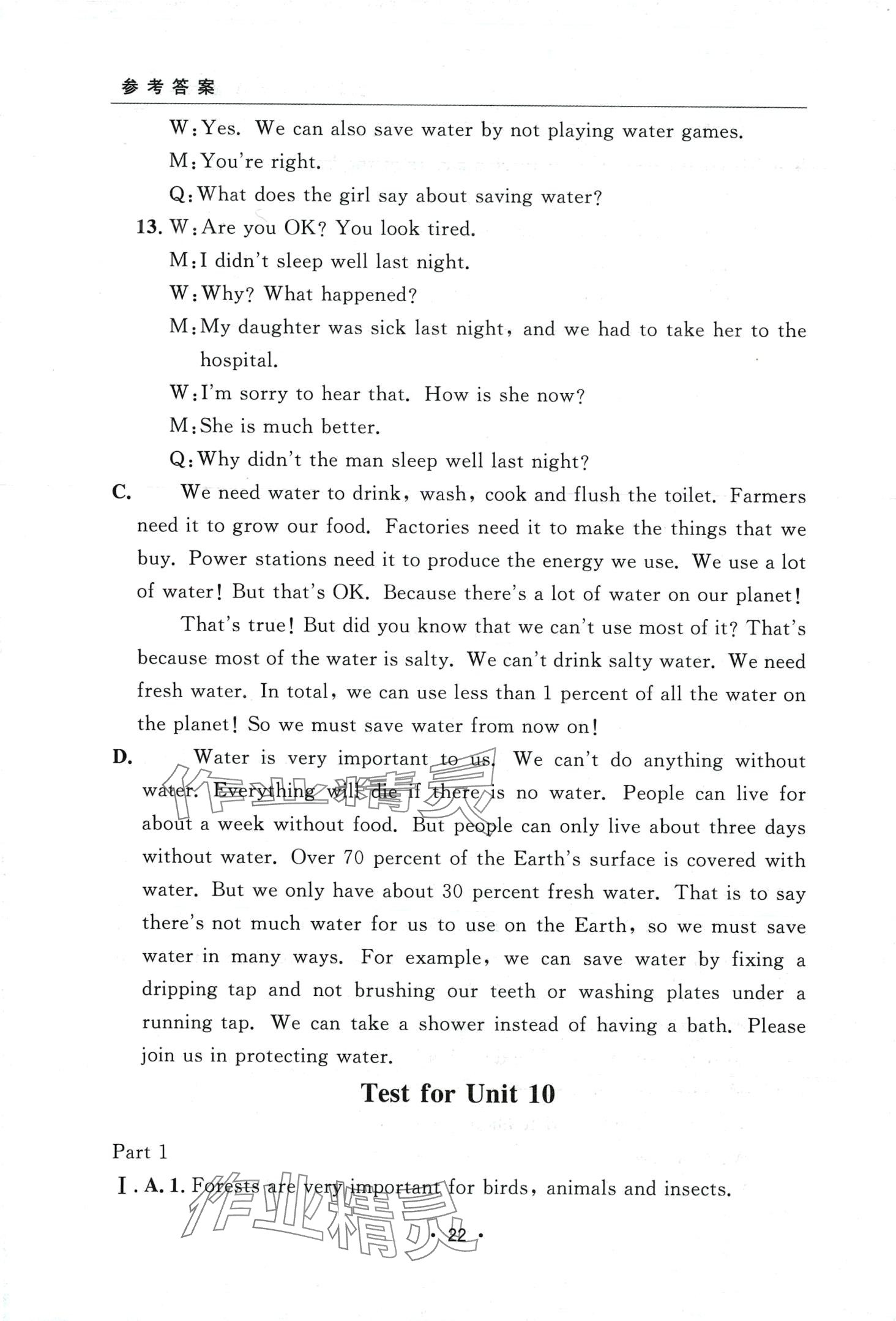 参考答案

W: Yes. We can also save water by not playing water games.
M: You're right.
Q: What does the girl say about saving water?

13. W: Are you OK? You look tired.
M: I didn't sleep well last night.
W: Why? What happened?
M: My daughter was sick last night, and we had to take her to the hospital.
W: I'm sorry to hear that. How is she now?
M: She is much better.
Q: Why didn't the man sleep well last night?

C. We need water to drink, wash, cook and flush the toilet. Farmers need it to grow our food. Factories need it to make the things that we buy. Power stations need it to produce the energy we use. We use a lot of water! But that's OK. Because there's a lot of water on our planet!

That's true! But did you know that we can't use most of it? That's because most of the water is salty. We can't drink salty water. We need fresh water. In total, we can use less than 1 percent of all the water on the planet! So we must save water from now on!

D. Water is very important to us. We can't do anything without water. Everything will die if there is no water. People can live for about a week without food. But people can only live about three days without water. Over 70 percent of the Earth's surface is covered with water. But we only have about 30 percent fresh water. That is to say there's not much water for us to use on the Earth, so we must save water in many ways. For example, we can save water by fixing a dripping tap and not brushing our teeth or washing plates under a running tap. We can take a shower instead of having a bath. Please join us in protecting water.

Test for Unit 10

Part 1

Ⅰ. A. 1. Forests are very important for birds, animals and insects.

作业精灵

· 22 ·